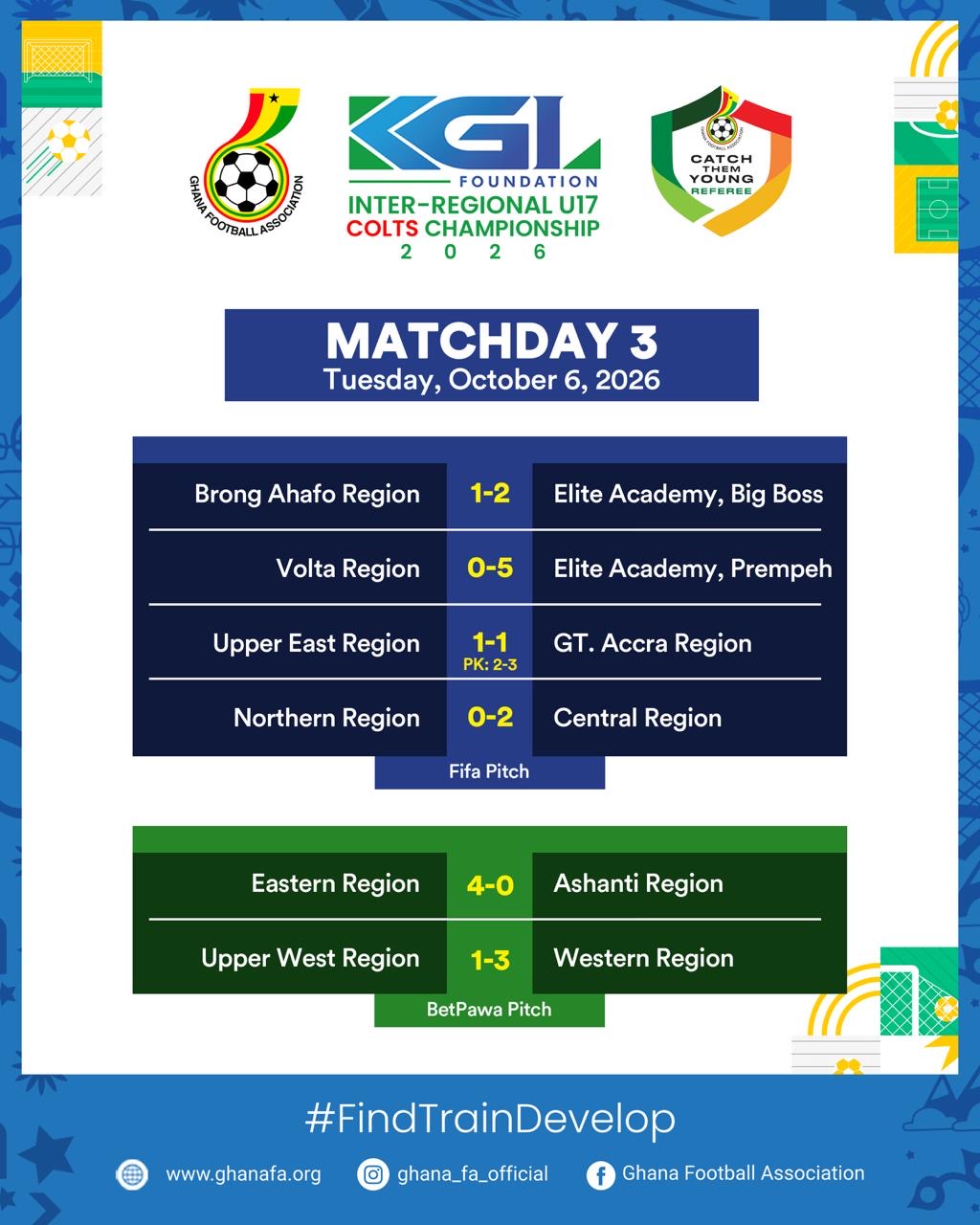 GHANA FOOTBALL ASSOCIATION

KGL
FOUNDATION
INTER-REGIONAL U17
COLTS CHAMPIONSHIP
2 0 2 6

CATCH THEM YOUNG REFEREE

MATCHDAY 3
Tuesday, October 6, 2026

Brong Ahafo Region 1-2 Elite Academy, Big Boss

Volta Region 0-5 Elite Academy, Prempeh

Upper East Region 1-1 PK: 2-3 GT. Accra Region

Northern Region 0-2 Central Region

Fifa Pitch

Eastern Region 4-0 Ashanti Region

Upper West Region 1-3 Western Region

BetPawa Pitch

#FindTrainDevelop

www.ghanafa.org ghana_fa_official Ghana Football Association